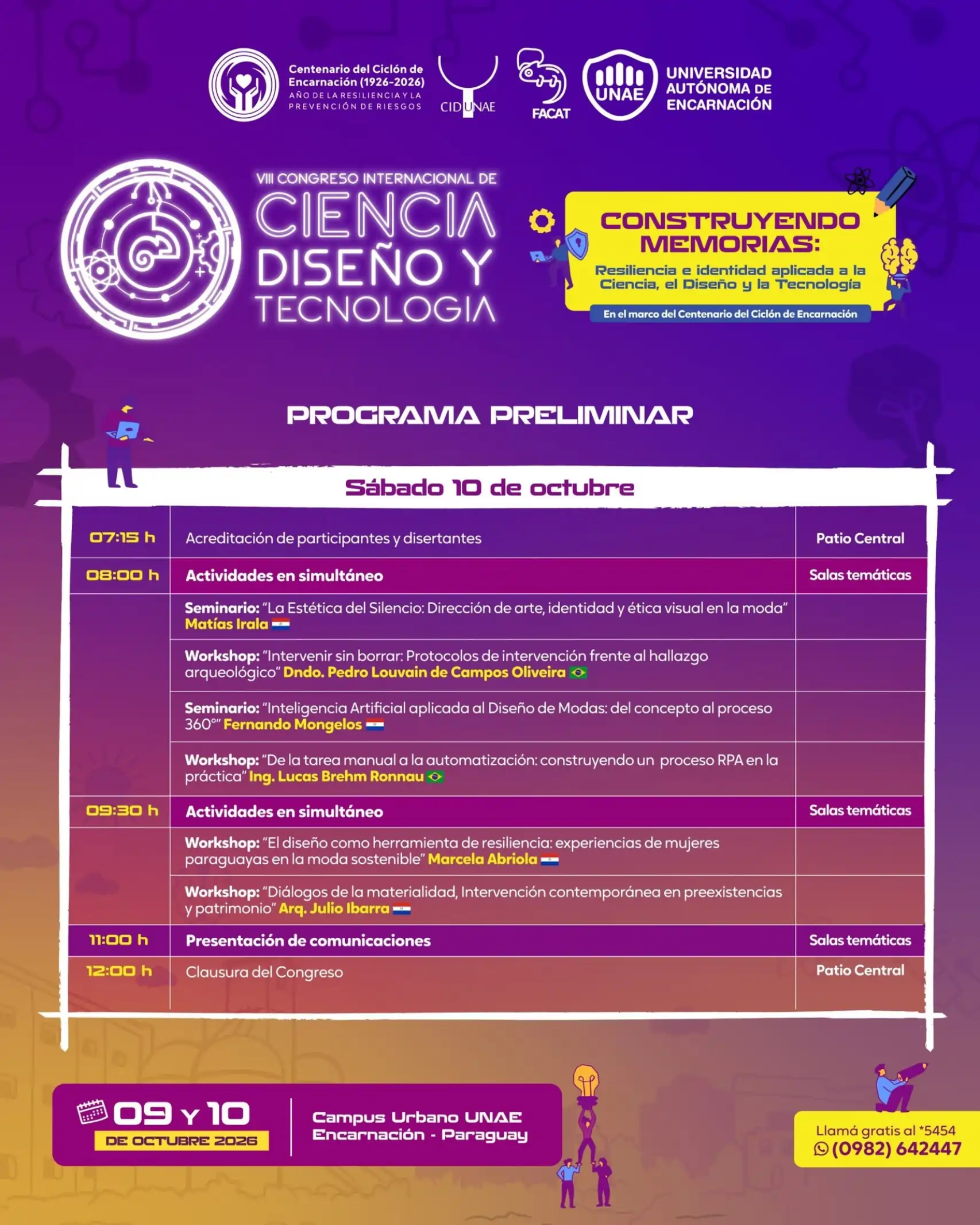 Centenario del Ciclón de Encarnación (1926-2026)
AÑO DE LA RESILIENCIA Y LA PREVENCIÓN DE RIESGOS

CIDUNAE

FACAT

UNAE
UNIVERSIDAD AUTÓNOMA DE ENCARNACIÓN

VIII CONGRESO INTERNACIONAL DE
CIENCIA
DISEÑO Y
TECNOLOGIA

CONSTRUYENDO MEMORIAS:
Resiliencia e identidad aplicada a la Ciencia, el Diseño y la Tecnología
En el marco del Centenario del Ciclón de Encarnación

PROGRAMA PRELIMINAR

Sábado 10 de octubre

| 07:15 h | Acreditación de participantes y disertantes | Patio Central |
|---|---|---|
| 08:00 h | Actividades en simultáneo | Salas temáticas |
| | Seminario: "La Estética del Silencio: Dirección de arte, identidad y ética visual en la moda" Matías Irala | |
| | Workshop: "Intervenir sin borrar: Protocolos de intervención frente al hallazgo arqueológico" Dndo. Pedro Louvain de Campos Oliveira | |
| | Seminario: "Inteligencia Artificial aplicada al Diseño de Modas: del concepto al proceso 360°" Fernando Mongelos | |
| | Workshop: "De la tarea manual a la automatización: construyendo un proceso RPA en la práctica" Ing. Lucas Brehm Ronnau | |
| 09:30 h | Actividades en simultáneo | Salas temáticas |
| | Workshop: "El diseño como herramienta de resiliencia: experiencias de mujeres paraguayas en la moda sostenible" Marcela Abriola | |
| | Workshop: "Diálogos de la materialidad, Intervención contemporánea en preexistencias y patrimonio" Arq. Julio Ibarra | |
| 11:00 h | Presentación de comunicaciones | Salas temáticas |
| 12:00 h | Clausura del Congreso | Patio Central |

09 Y 10
DE OCTUBRE 2026

Campus Urbano UNAE
Encarnación - Paraguay

Llamá gratis al *5454
(0982) 642447